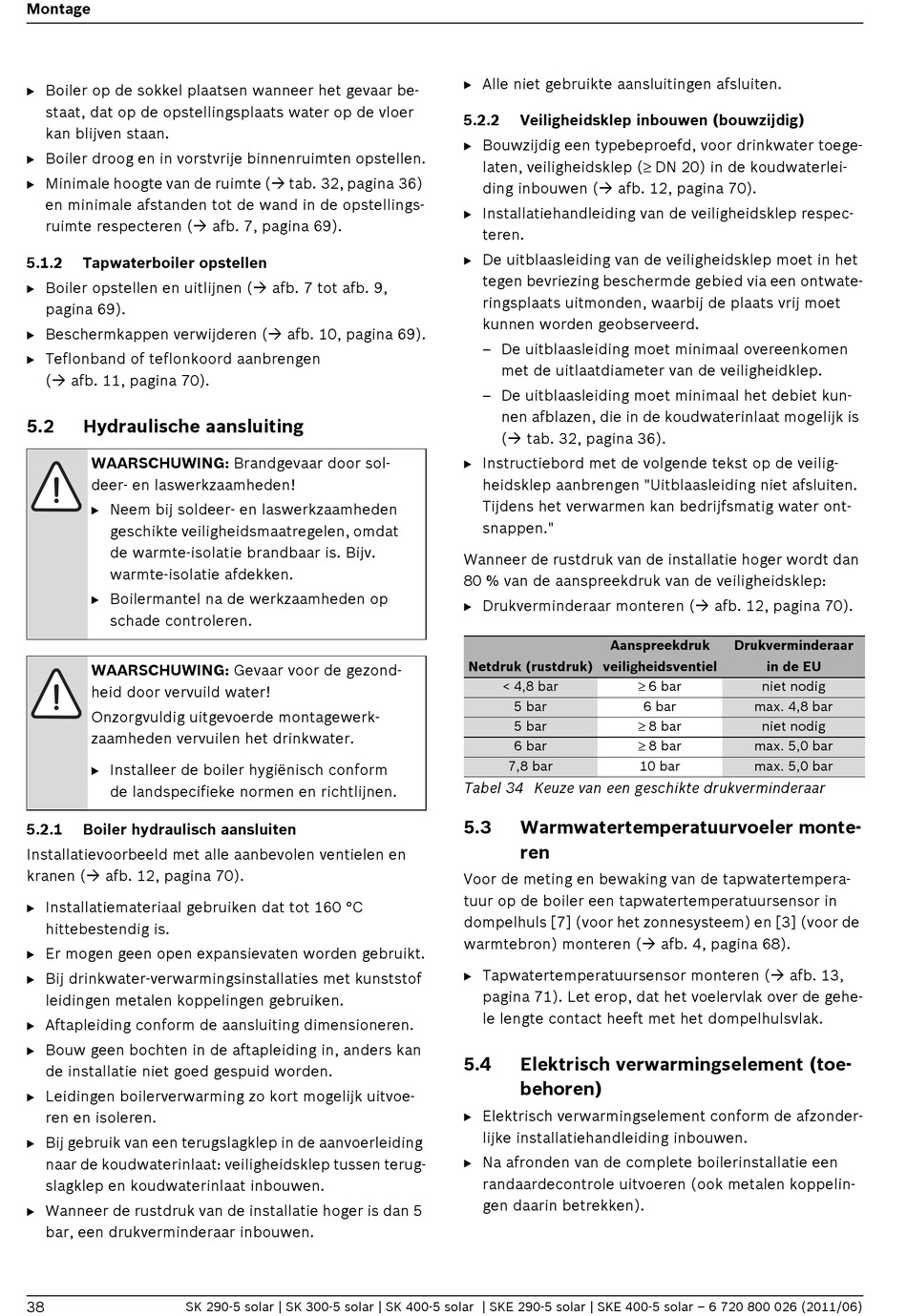 Montage

▶ Boiler op de sokkel plaatsen wanneer het gevaar bestaat, dat op de opstellingsplaats water op de vloer kan blijven staan.

▶ Boiler droog en in vorstvrije binnenruimten opstellen.

▶ Minimale hoogte van de ruimte (→ tab. 32, pagina 36) en minimale afstanden tot de wand in de opstellingsruimte respecteren (→ afb. 7, pagina 69).

5.1.2 Tapwaterboiler opstellen

▶ Boiler opstellen en uitlijnen (→ afb. 7 tot afb. 9, pagina 69).

▶ Beschermkappen verwijderen (→ afb. 10, pagina 69).

▶ Teflonband of teflonkoord aanbrengen (→ afb. 11, pagina 70).

5.2 Hydraulische aansluiting

WAARSCHUWING: Brandgevaar door soldeer- en laswerkzaamheden!

▶ Neem bij soldeer- en laswerkzaamheden geschikte veiligheidsmaatregelen, omdat de warmte-isolatie brandbaar is. Bijv. warmte-isolatie afdekken.

▶ Boilermantel na de werkzaamheden op schade controleren.

WAARSCHUWING: Gevaar voor de gezondheid door vervuild water!

Onzorgvuldig uitgevoerde montagewerkzaamheden vervuilen het drinkwater.

▶ Installeer de boiler hygiënisch conform de landspecifieke normen en richtlijnen.

5.2.1 Boiler hydraulisch aansluiten

Installatievoorbeeld met alle aanbevolen ventielen en kranen (→ afb. 12, pagina 70).

▶ Installatiemateriaal gebruiken dat tot 160 °C hittebestendig is.

▶ Er mogen geen open expansievaten worden gebruikt.

▶ Bij drinkwater-verwarmingsinstallaties met kunststof leidingen metalen koppelingen gebruiken.

▶ Aftapleiding conform de aansluiting dimensioneren.

▶ Bouw geen bochten in de aftapleiding in, anders kan de installatie niet goed gespuid worden.

▶ Leidingen boilerverwarming zo kort mogelijk uitvoeren en isoleren.

▶ Bij gebruik van een terugslagklep in de aanvoerleiding naar de koudwaterinlaat: veiligheidsklep tussen terugslagklep en koudwaterinlaat inbouwen.

▶ Wanneer de rustdruk van de installatie hoger is dan 5 bar, een drukverminderaar inbouwen.

▶ Alle niet gebruikte aansluitingen afsluiten.

5.2.2 Veiligheidsklep inbouwen (bouwzijdig)

▶ Bouwzijdig een typebeproefd, voor drinkwater toegelaten, veiligheidsklep (≥ DN 20) in de koudwaterleiding inbouwen (→ afb. 12, pagina 70).

▶ Installatiehandleiding van de veiligheidsklep respecteren.

▶ De uitblaasleiding van de veiligheidsklep moet in het tegen bevriezing beschermde gebied via een ontwateringsplaats uitmonden, waarbij de plaats vrij moet kunnen worden geobserveerd.

– De uitblaasleiding moet minimaal overeenkomen met de uitlaatdiameter van de veiligheidklep.

– De uitblaasleiding moet minimaal het debiet kunnen afblazen, die in de koudwaterinlaat mogelijk is (→ tab. 32, pagina 36).

▶ Instructiebord met de volgende tekst op de veiligheidsklep aanbrengen "Uitblaasleiding niet afsluiten. Tijdens het verwarmen kan bedrijfsmatig water ontsnappen."

Wanneer de rustdruk van de installatie hoger wordt dan 80 % van de aanspreekdruk van de veiligheidsklep:

▶ Drukverminderaar monteren (→ afb. 12, pagina 70).

| Netdruk (rustdruk) | Aanspreekdruk veiligheidsventiel | Drukverminderaar in de EU |
|---|---|---|
| < 4,8 bar | ≥ 6 bar | niet nodig |
| 5 bar | 6 bar | max. 4,8 bar |
| 5 bar | ≥ 8 bar | niet nodig |
| 6 bar | ≥ 8 bar | max. 5,0 bar |
| 7,8 bar | 10 bar | max. 5,0 bar |

Tabel 34 Keuze van een geschikte drukverminderaar

5.3 Warmwatertemperatuurvoeler monteren

Voor de meting en bewaking van de tapwatertemperatuur op de boiler een tapwatertemperatuursensor in dompelhuls [7] (voor het zonnesysteem) en [3] (voor de warmtebron) monteren (→ afb. 4, pagina 68).

▶ Tapwatertemperatuursensor monteren (→ afb. 13, pagina 71). Let erop, dat het voelervlak over de gehele lengte contact heeft met het dompelhulsvlak.

5.4 Elektrisch verwarmingselement (toebehoren)

▶ Elektrisch verwarmingselement conform de afzonderlijke installatiehandleiding inbouwen.

▶ Na afronden van de complete boilerinstallatie een randaardecontrole uitvoeren (ook metalen koppelingen daarin betrekken).

38 SK 290-5 solar | SK 300-5 solar | SK 400-5 solar | SKE 290-5 solar | SKE 400-5 solar – 6 720 800 026 (2011/06)